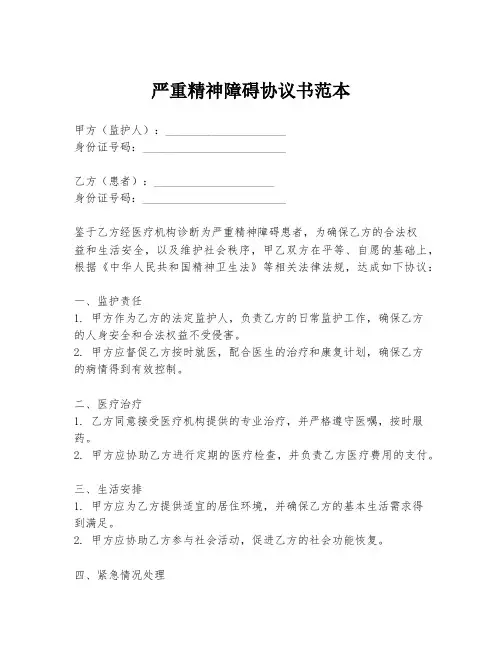 严重精神障碍协议书范本

甲方（监护人）：____________________
身份证号码：____________________

乙方（患者）：____________________
身份证号码：____________________

鉴于乙方经医疗机构诊断为严重精神障碍患者，为确保乙方的合法权益和生活安全，以及维护社会秩序，甲乙双方在平等、自愿的基础上，根据《中华人民共和国精神卫生法》等相关法律法规，达成如下协议：

一、监护责任
1. 甲方作为乙方的法定监护人，负责乙方的日常监护工作，确保乙方的人身安全和合法权益不受侵害。
2. 甲方应督促乙方按时就医，配合医生的治疗和康复计划，确保乙方的病情得到有效控制。

二、医疗治疗
1. 乙方同意接受医疗机构提供的专业治疗，并严格遵守医嘱，按时服药。
2. 甲方应协助乙方进行定期的医疗检查，并负责乙方医疗费用的支付。

三、生活安排
1. 甲方应为乙方提供适宜的居住环境，并确保乙方的基本生活需求得到满足。
2. 甲方应协助乙方参与社会活动，促进乙方的社会功能恢复。

四、紧急情况处理